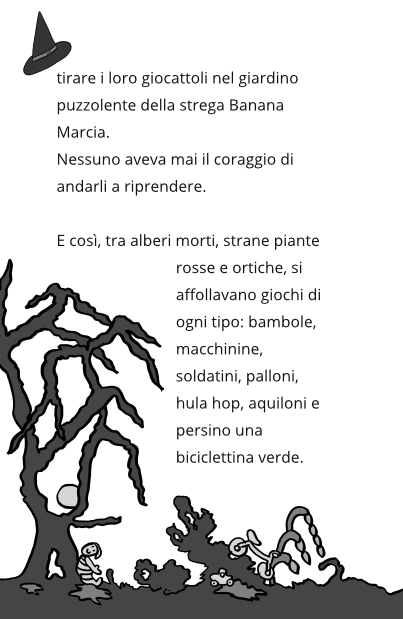 tirare i loro giocattoli nel giardino puzzolente della strega Banana Marcia.
Nessuno aveva mai il coraggio di andarli a riprendere.

E così, tra alberi morti, strane piante rosse e ortiche, si affollavano giochi di ogni tipo: bambole, macchinine, soldatini, palloni, hula hop, aquiloni e persino una biciclettina verde.